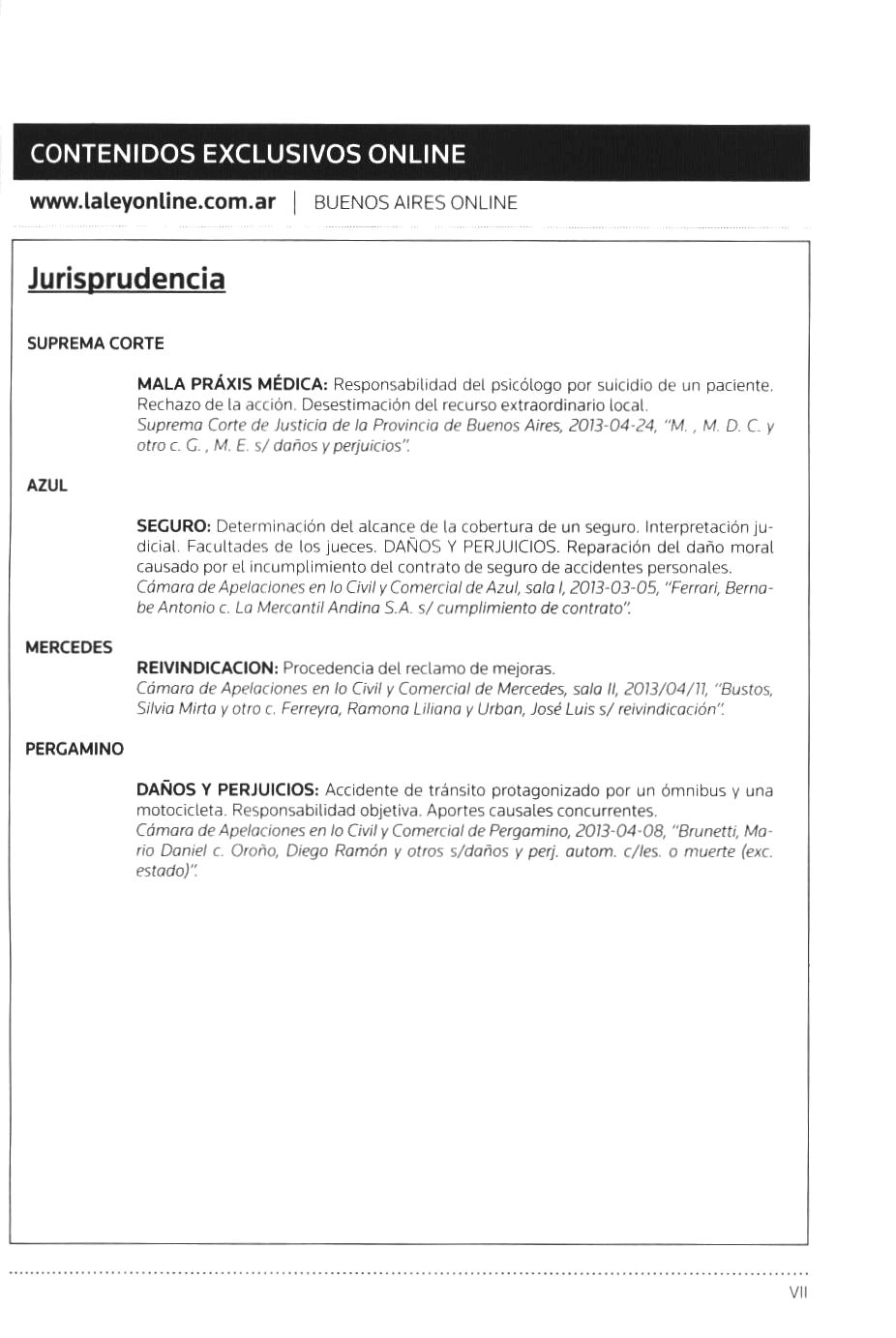 CONTENIDOS EXCLUSIVOS ONLINE

www.laleyonline.com.ar | BUENOS AIRES ONLINE

Jurisprudencia

SUPREMA CORTE

MALA PRÁXIS MÉDICA: Responsabilidad del psicólogo por suicidio de un paciente. Rechazo de la acción. Desestimación del recurso extraordinario local.
Suprema Corte de Justicia de la Provincia de Buenos Aires, 2013-04-24, "M. , M. D. C. y otro c. G. , M. E. s/ daños y perjuicios".

AZUL

SEGURO: Determinación del alcance de la cobertura de un seguro. Interpretación judicial. Facultades de los jueces. DAÑOS Y PERJUICIOS. Reparación del daño moral causado por el incumplimiento del contrato de seguro de accidentes personales.
Cámara de Apelaciones en lo Civil y Comercial de Azul, sala I, 2013-03-05, "Ferrari, Bernabe Antonio c. La Mercantil Andina S.A. s/ cumplimiento de contrato".

MERCEDES

REIVINDICACION: Procedencia del reclamo de mejoras.
Cámara de Apelaciones en lo Civil y Comercial de Mercedes, sala II, 2013/04/11, "Bustos, Silvia Mirta y otro c. Ferreyra, Ramona Liliana y Urban, José Luis s/ reivindicación".

PERGAMINO

DAÑOS Y PERJUICIOS: Accidente de tránsito protagonizado por un ómnibus y una motocicleta. Responsabilidad objetiva. Aportes causales concurrentes.
Cámara de Apelaciones en lo Civil y Comercial de Pergamino, 2013-04-08, "Brunetti, Mario Daniel c. Oroño, Diego Ramón y otros s/daños y perj. autom. c/les. o muerte (exc. estado)".

VII